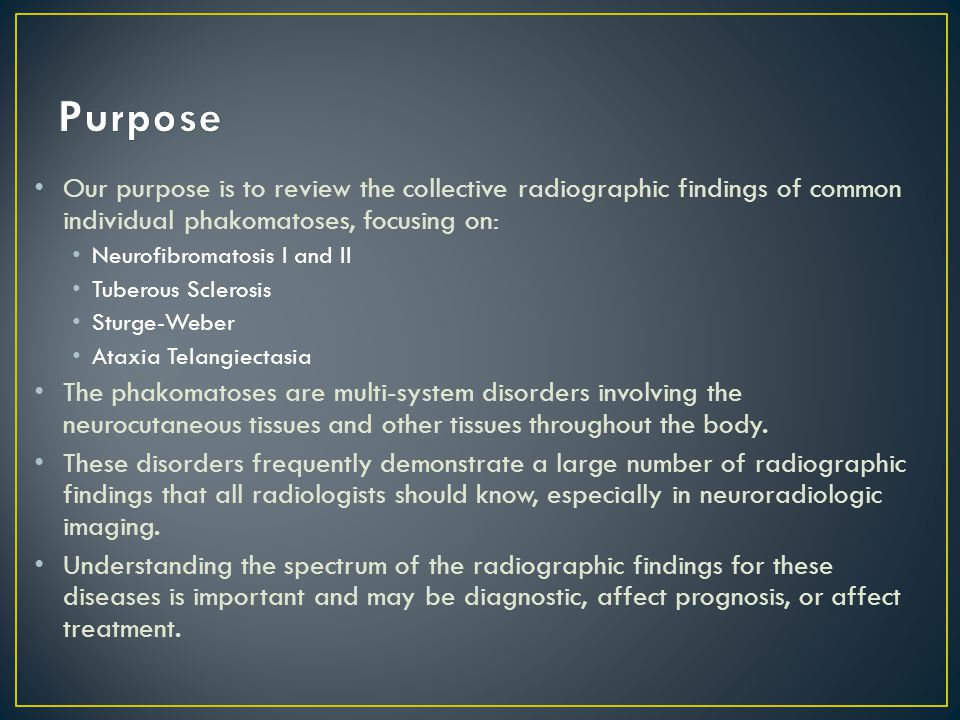 Purpose

• Our purpose is to review the collective radiographic findings of common individual phakomatoses, focusing on:
  • Neurofibromatosis I and II
  • Tuberous Sclerosis
  • Sturge-Weber
  • Ataxia Telangiectasia
• The phakomatoses are multi-system disorders involving the neurocutaneous tissues and other tissues throughout the body.
• These disorders frequently demonstrate a large number of radiographic findings that all radiologists should know, especially in neuroradiologic imaging.
• Understanding the spectrum of the radiographic findings for these diseases is important and may be diagnostic, affect prognosis, or affect treatment.